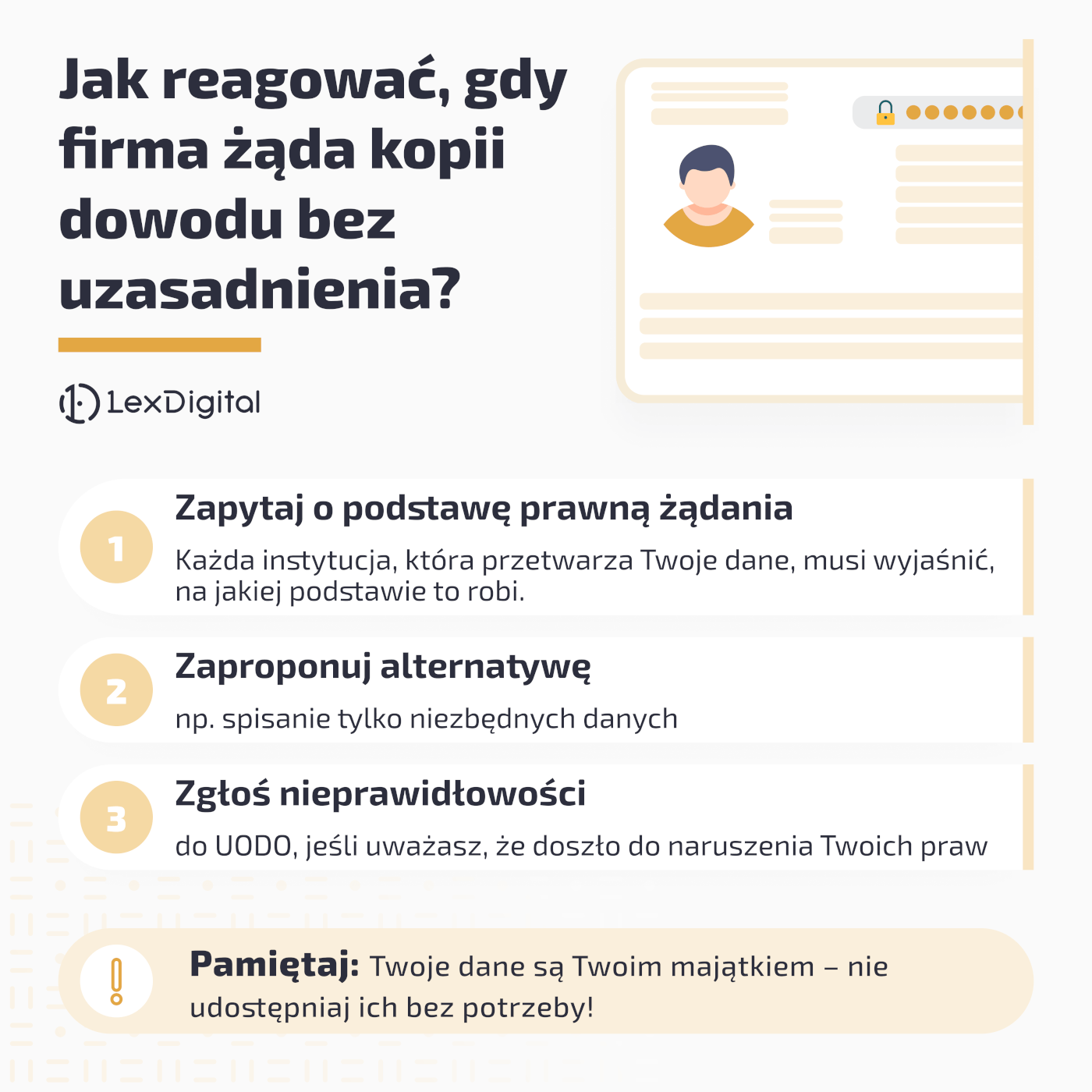 Jak reagować, gdy firma żąda kopii dowodu bez uzasadnienia?

LexDigital

1 Zapytaj o podstawę prawną żądania
Każda instytucja, która przetwarza Twoje dane, musi wyjaśnić, na jakiej podstawie to robi.

2 Zaproponuj alternatywę
np. spisanie tylko niezbędnych danych

3 Zgłoś nieprawidłowości
do UODO, jeśli uważasz, że doszło do naruszenia Twoich praw

Pamiętaj: Twoje dane są Twoim majątkiem – nie udostępniaj ich bez potrzeby!